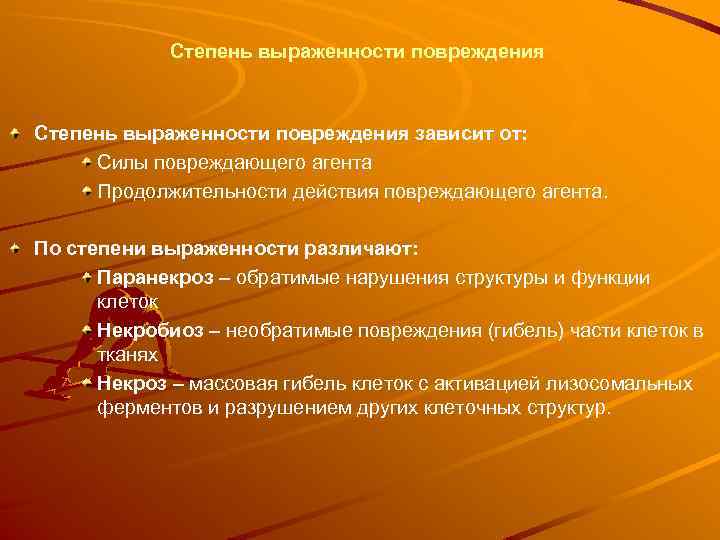 Степень выраженности повреждения

Степень выраженности повреждения зависит от:

Силы повреждающего агента

Продолжительности действия повреждающего агента.

По степени выраженности различают:

Паранекроз – обратимые нарушения структуры и функции клеток

Некробиоз – необратимые повреждения (гибель) части клеток в тканях

Некроз – массовая гибель клеток с активацией лизосомальных ферментов и разрушением других клеточных структур.